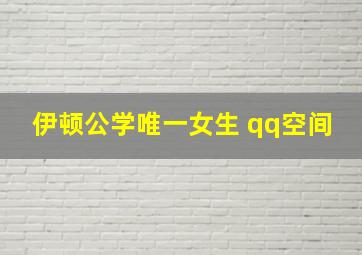 伊顿公学唯一女生 qq空间